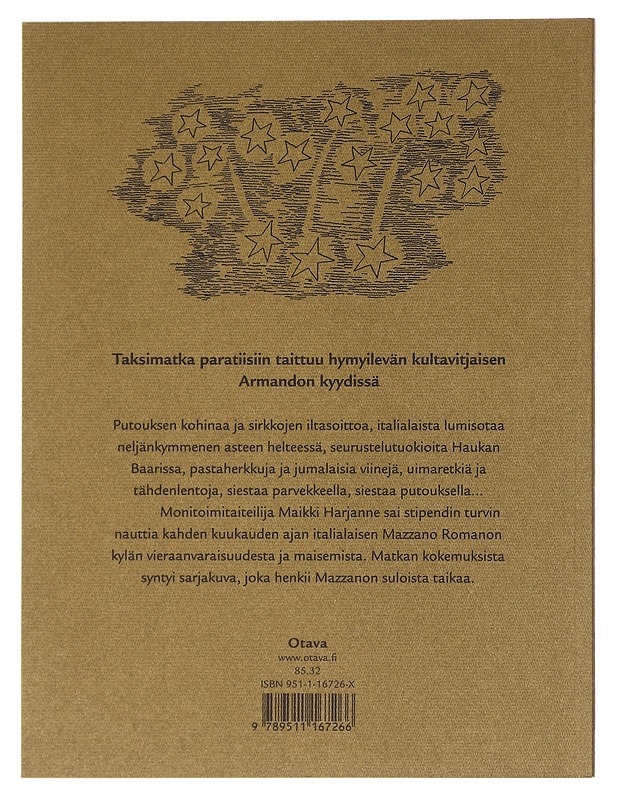 Taksimatka paratiisiin taittuu hymyilevän kultavitjaisen Armandon kyydissä

Putouksen kohinaa ja sirkkojen iltasoittoa, italialaista lumisotaa neljänkymmenen asteen helteessä, seurustelutuokioita Haukan Baarissa, pastaherkkuja ja jumalaisia viinejä, uimaretkiä ja tähdenlentoja, siestaa parvekkeella, siestaa putouksella...

Monitoimitaiteilija Maikki Harjanne sai stipendin turvin nauttia kahden kuukauden ajan italialaisen Mazzano Romanon kylän vieraanvaraisuudesta ja maisemista. Matkan kokemuksista syntyi sarjakuva, joka henkii Mazzanon suloista taikaa.

Otava
www.otava.fi
85.32
ISBN 951-1-16726-X

9 789511 167266